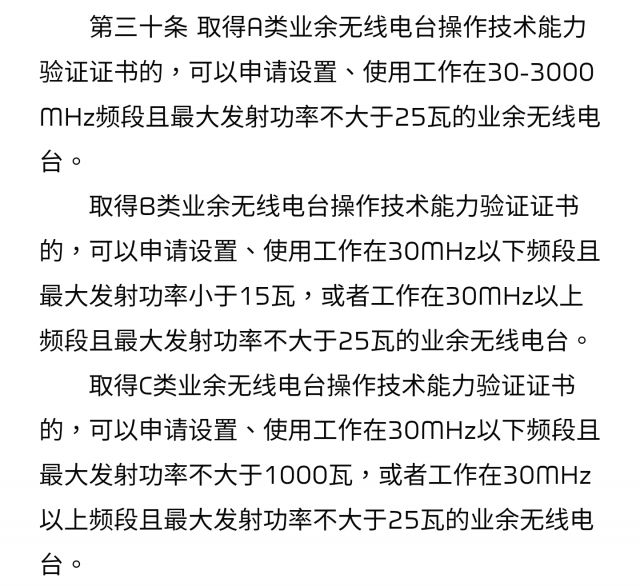 第三十条 取得A类业余无线电台操作技术能力验证证书的，可以申请设置、使用工作在30-3000MHz频段且最大发射功率不大于25瓦的业余无线电台。

取得B类业余无线电台操作技术能力验证证书的，可以申请设置、使用工作在30MHz以下频段且最大发射功率小于15瓦，或者工作在30MHz以上频段且最大发射功率不大于25瓦的业余无线电台。

取得C类业余无线电台操作技术能力验证证书的，可以申请设置、使用工作在30MHz以下频段且最大发射功率不大于1000瓦，或者工作在30MHz以上频段且最大发射功率不大于25瓦的业余无线电台。